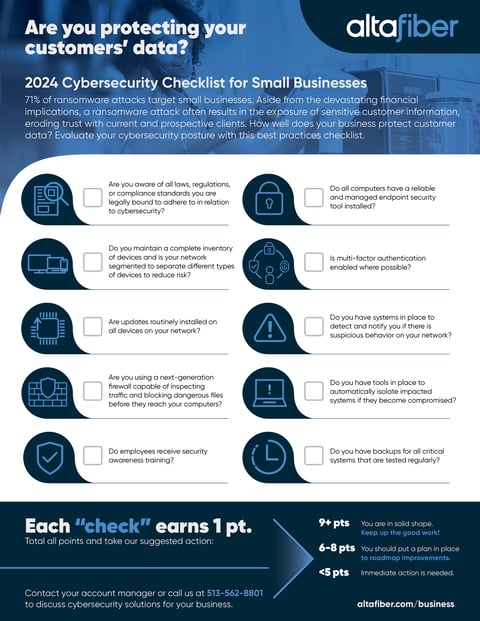 Are you protecting your customers' data?

altafiber

2024 Cybersecurity Checklist for Small Businesses

71% of ransomware attacks target small businesses. Aside from the devastating financial implications, a ransomware attack often results in the exposure of sensitive customer information, eroding trust with current and prospective clients. How well does your business protect customer data? Evaluate your cybersecurity posture with this best practices checklist.

Are you aware of all laws, regulations, or compliance standards you are legally bound to adhere to in relation to cybersecurity?

Do you maintain a complete inventory of devices and is your network segmented to separate different types of devices to reduce risk?

Are updates routinely installed on all devices on your network?

Are you using a next-generation firewall capable of inspecting traffic and blocking dangerous files before they reach your computers?

Do employees receive security awareness training?

Do all computers have a reliable and managed endpoint security tool installed?

Is multi-factor authentication enabled where possible?

Do you have systems in place to detect and notify you if there is suspicious behavior on your network?

Do you have tools in place to automatically isolate impacted systems if they become compromised?

Do you have backups for all critical systems that are tested regularly?

Each "check" earns 1 pt.

Total all points and take our suggested action:

9+ pts You are in solid shape. Keep up the good work!

6-8 pts You should put a plan in place to roadmap improvements.

<5 pts Immediate action is needed.

Contact your account manager or call us at 513-562-8801 to discuss cybersecurity solutions for your business.

altafiber.com/business